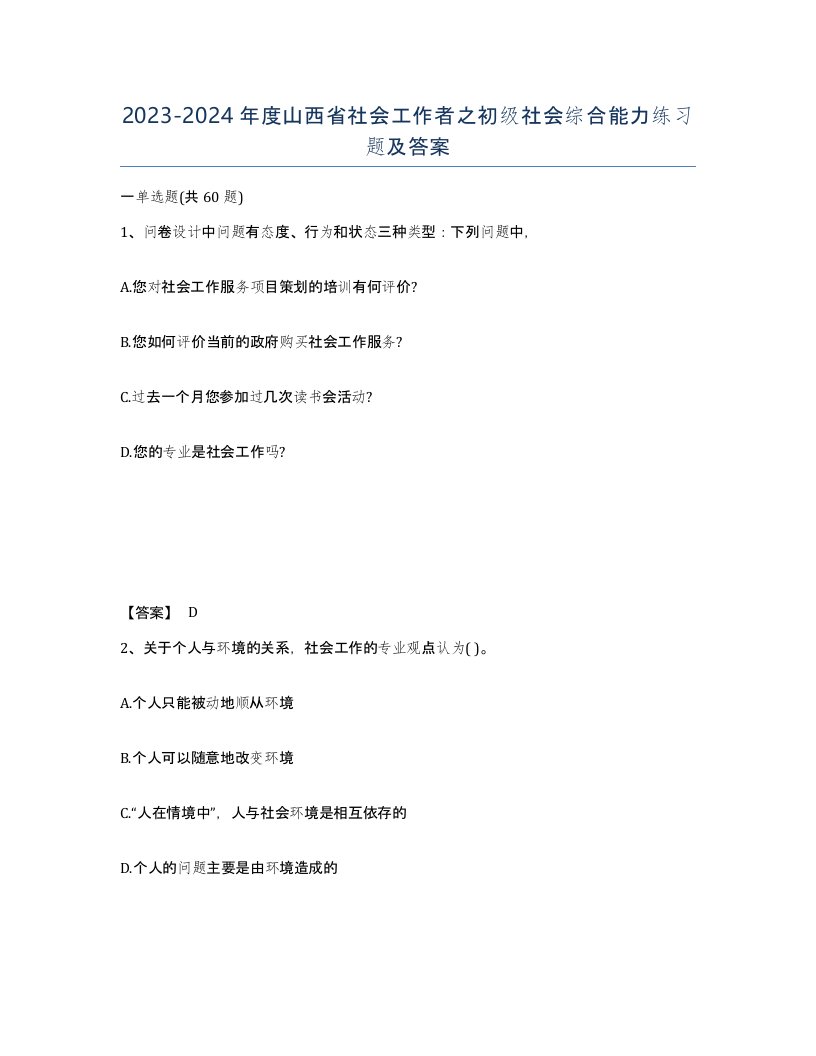 2023-2024年度山西省社会工作者之初级社会综合能力练习题及答案

一单选题(共60题)

1、问卷设计中问题有态度、行为和状态三种类型：下列问题中,

A.您对社会工作服务项目策划的培训有何评价?

B.您如何评价当前的政府购买社会工作服务?

C.过去一个月您参加过几次读书会活动?

D.您的专业是社会工作吗?

【答案】 D

2、关于个人与环境的关系，社会工作的专业观点认为( )。

A.个人只能被动地顺从环境

B.个人可以随意地改变环境

C.“人在情境中”，人与社会环境是相互依存的

D.个人的问题主要是由环境造成的